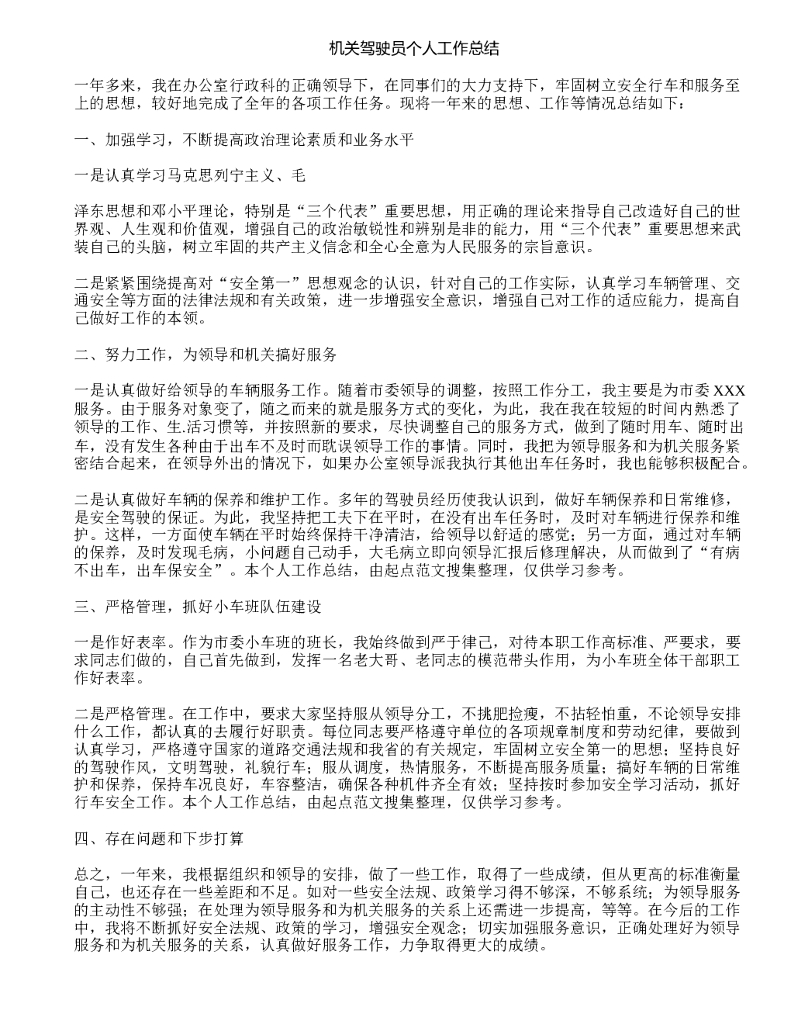 机关驾驶员个人工作总结

一年多来，我在办公室行政科的正确领导下，在同事们的大力支持下，牢固树立安全行车和服务至上的思想，较好地完成了全年的各项工作任务。现将一年来的思想、工作等情况总结如下：

一、加强学习，不断提高政治理论素质和业务水平

一是认真学习马克思列宁主义、毛

泽东思想和邓小平理论，特别是“三个代表”重要思想，用正确的理论来指导自己改造好自己的世界观、人生观和价值观，增强自己的政治敏锐性和辨别是非的能力，用“三个代表”重要思想来武装自己的头脑，树立牢固的共产主义信念和全心全意为人民服务的宗旨意识。

二是紧紧围绕提高对“安全第一”思想观念的认识，针对自己的工作实际，认真学习车辆管理、交通安全等方面的法律法规和有关政策，进一步增强安全意识，增强自己对工作的适应能力，提高自己做好工作的本领。

二、努力工作，为领导和机关搞好服务

一是认真做好给领导的车辆服务工作。随着市委领导的调整，按照工作分工，我主要是为市委XXX服务。由于服务对象变了，随之而来的就是服务方式的变化，为此，我在我在较短的时间内熟悉了领导的工作、生.活习惯等，并按照新的要求，尽快调整自己的服务方式，做到了随时用车、随时出车，没有发生各种由于出车不及时而耽误领导工作的事情。同时，我把为领导服务和为机关服务紧密结合起来，在领导外出的情况下，如果办公室领导派我执行其他出车任务时，我也能够积极配合。

二是认真做好车辆的保养和维护工作。多年的驾驶员经历使我认识到，做好车辆保养和日常维修，是安全驾驶的保证。为此，我坚持把工夫下在平时，在没有出车任务时，及时对车辆进行保养和维护。这样，一方面使车辆在平时始终保持干净清洁，给领导以舒适的感觉；另一方面，通过对车辆的保养，及时发现毛病，小问题自己动手，大毛病立即向领导汇报后修理解决，从而做到了“有病不出车，出车保安全”。本个人工作总结，由起点范文搜集整理，仅供学习参考。

三、严格管理，抓好小车班队伍建设

一是作好表率。作为市委小车班的班长，我始终做到严于律己，对待本职工作高标准、严要求，要求同志们做的，自己首先做到，发挥一名老大哥、老同志的模范带头作用，为小车班全体干部职工作好表率。

二是严格管理。在工作中，要求大家坚持服从领导分工，不挑肥捡瘦，不拈轻怕重，不论领导安排什么工作，都认真的去履行好职责。每位同志要严格遵守单位的各项规章制度和劳动纪律，要做到认真学习，严格遵守国家的道路交通法规和我省的有关规定，牢固树立安全第一的思想；坚持良好的驾驶作风，文明驾驶，礼貌行车；服从调度，热情服务，不断提高服务质量；搞好车辆的日常维护和保养，保持车况良好，车容整洁，确保各种机件齐全有效；坚持按时参加安全学习活动，抓好行车安全工作。本个人工作总结，由起点范文搜集整理，仅供学习参考。

四、存在问题和下步打算

总之，一年来，我根据组织和领导的安排，做了一些工作，取得了一些成绩，但从更高的标准衡量自己，也还存在一些差距和不足。如对一些安全法规、政策学习得不够深，不够系统；为领导服务的主动性不够强；在处理为领导服务和为机关服务的关系上还需进一步提高，等等。在今后的工作中，我将不断抓好安全法规、政策的学习，增强安全观念；切实加强服务意识，正确处理好为领导服务和为机关服务的关系，认真做好服务工作，力争取得更大的成绩。